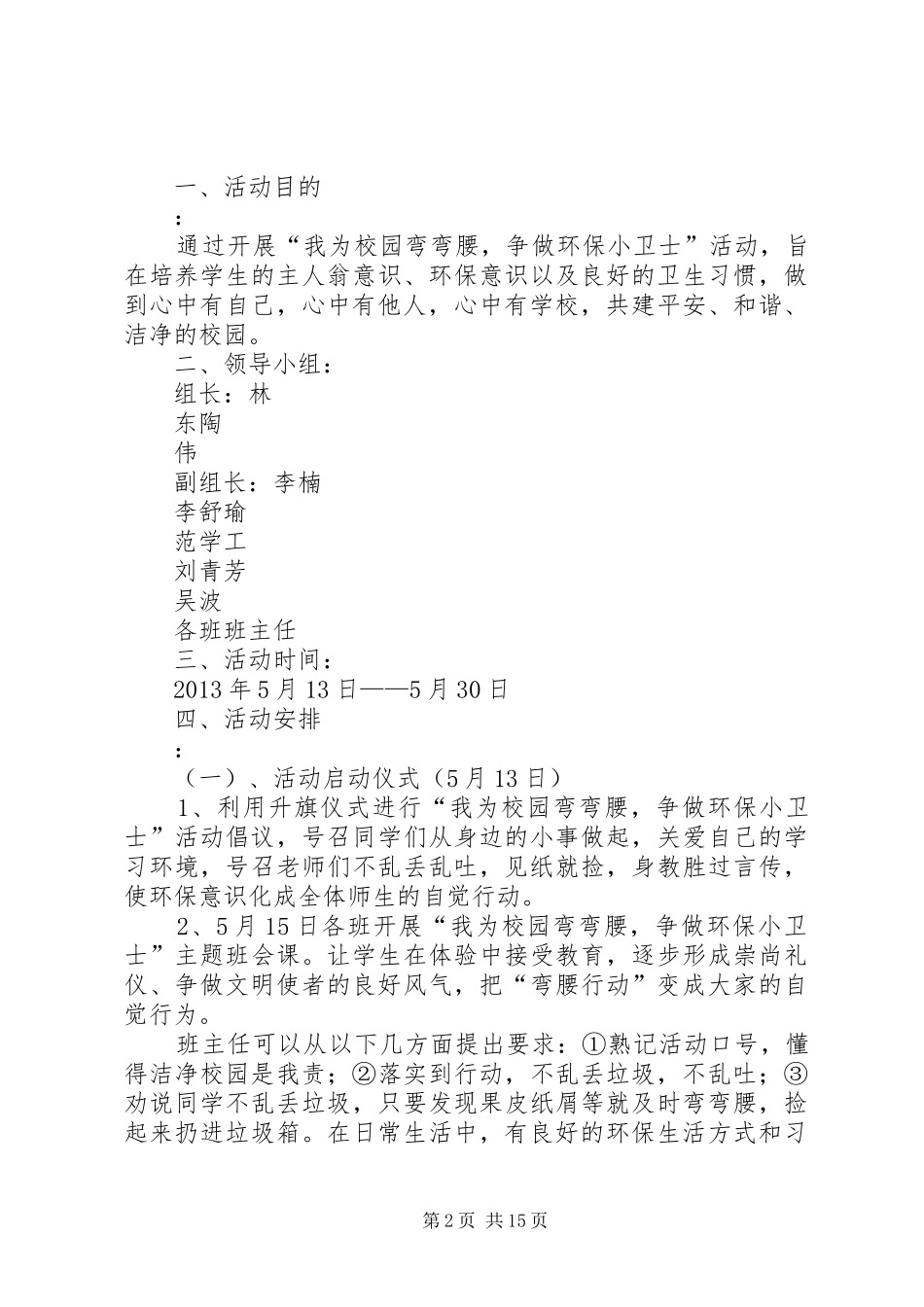 一、活动目的

：

通过开展“我为校园弯弯腰，争做环保小卫士”活动，旨在培养学生的主人翁意识、环保意识以及良好的卫生习惯，做到心中有自己，心中有他人，心中有学校，共建平安、和谐、洁净的校园。

二、领导小组：

组长：林

东陶

伟

副组长：李楠

李舒瑜

范学工

刘青芳

吴波

各班班主任

三、活动时间：

2013年5月13日——5月30日

四、活动安排

：

（一）、活动启动仪式（5月13日）

1、利用升旗仪式进行“我为校园弯弯腰，争做环保小卫士”活动倡议，号召同学们从身边的小事做起，关爱自己的学习环境，号召老师们不乱丢乱吐，见纸就捡，身教胜过言传，使环保意识化成全体师生的自觉行动。

2、5月15日各班开展“我为校园弯弯腰，争做环保小卫士”主题班会课。让学生在体验中接受教育，逐步形成崇尚礼仪、争做文明使者的良好风气，把“弯腰行动”变成大家的自觉行为。

班主任可以从以下几方面提出要求：①熟记活动口号，懂得洁净校园是我责；②落实到行动，不乱丢垃圾，不乱吐；③劝说同学不乱丢垃圾，只要发现果皮纸屑等就及时弯弯腰，捡起来扔进垃圾箱。在日常生活中，有良好的环保生活方式和习

第2页 共15页